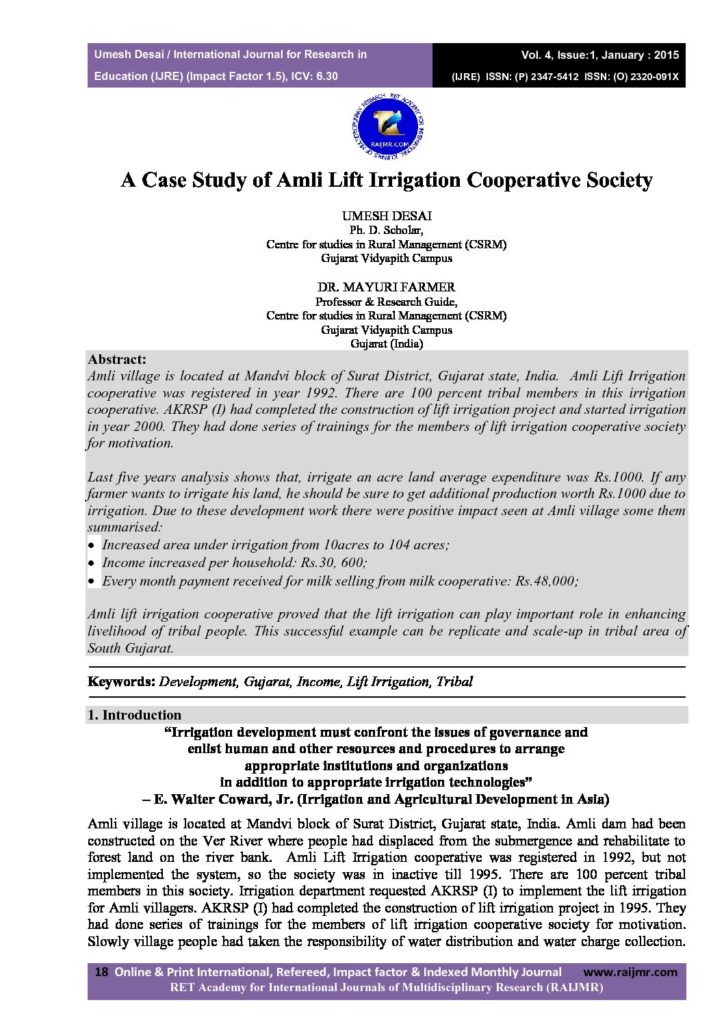 Umesh Desai / International Journal for Research in Education (IJRE) (Impact Factor 1.5), ICV: 6.30

Vol. 4, Issue:1, January : 2015
(IJRE) ISSN: (P) 2347-5412 ISSN: (O) 2320-091X

RAIJMR.COM

A Case Study of Amli Lift Irrigation Cooperative Society

UMESH DESAI
Ph. D. Scholar,
Centre for studies in Rural Management (CSRM)
Gujarat Vidyapith Campus

DR. MAYURI FARMER
Professor & Research Guide,
Centre for studies in Rural Management (CSRM)
Gujarat Vidyapith Campus
Gujarat (India)

Abstract:
Amli village is located at Mandvi block of Surat District, Gujarat state, India. Amli Lift Irrigation cooperative was registered in year 1992. There are 100 percent tribal members in this irrigation cooperative. AKRSP (I) had completed the construction of lift irrigation project and started irrigation in year 2000. They had done series of trainings for the members of lift irrigation cooperative society for motivation.

Last five years analysis shows that, irrigate an acre land average expenditure was Rs.1000. If any farmer wants to irrigate his land, he should be sure to get additional production worth Rs.1000 due to irrigation. Due to these development work there were positive impact seen at Amli village some them summarised:
• Increased area under irrigation from 10acres to 104 acres;
• Income increased per household: Rs.30, 600;
• Every month payment received for milk selling from milk cooperative: Rs.48,000;

Amli lift irrigation cooperative proved that the lift irrigation can play important role in enhancing livelihood of tribal people. This successful example can be replicate and scale-up in tribal area of South Gujarat.

Keywords: Development, Gujarat, Income, Lift Irrigation, Tribal

1. Introduction
"Irrigation development must confront the issues of governance and enlist human and other resources and procedures to arrange appropriate institutions and organizations in addition to appropriate irrigation technologies"
– E. Walter Coward, Jr. (Irrigation and Agricultural Development in Asia)

Amli village is located at Mandvi block of Surat District, Gujarat state, India. Amli dam had been constructed on the Ver River where people had displaced from the submergence and rehabilitate to forest land on the river bank. Amli Lift Irrigation cooperative was registered in 1992, but not implemented the system, so the society was in inactive till 1995. There are 100 percent tribal members in this society. Irrigation department requested AKRSP (I) to implement the lift irrigation for Amli villagers. AKRSP (I) had completed the construction of lift irrigation project in 1995. They had done series of trainings for the members of lift irrigation cooperative society for motivation. Slowly village people had taken the responsibility of water distribution and water charge collection.

18 Online & Print International, Refereed, Impact factor & Indexed Monthly Journal www.raijmr.com
RET Academy for International Journals of Multidisciplinary Research (RAIJMR)